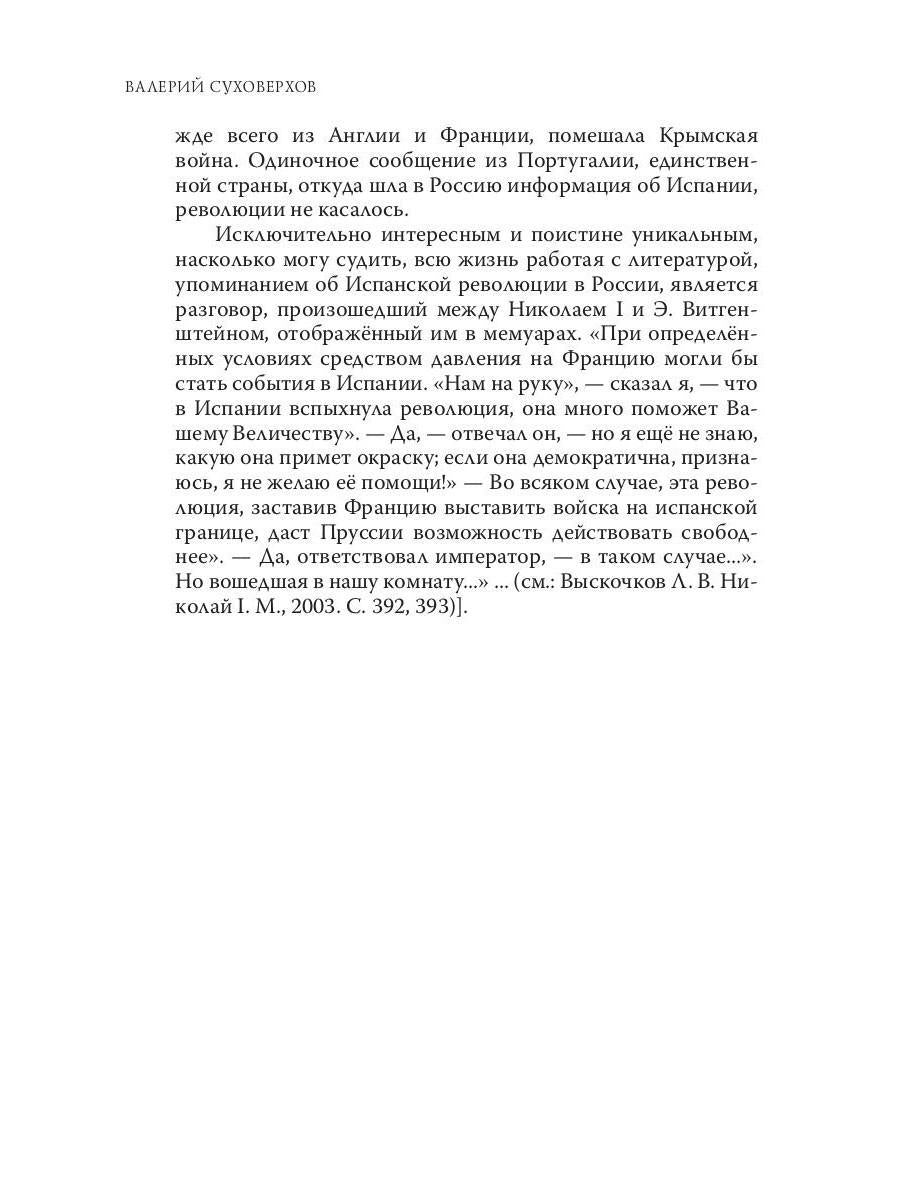 ВАЛЕРИЙ СУХОВЕРХОВ

жде всего из Англии и Франции, помешала Крымская война. Одиночное сообщение из Португалии, единственной страны, откуда шла в Россию информация об Испании, революции не касалось.

Исключительно интересным и поистине уникальным, насколько могу судить, всю жизнь работая с литературой, упоминанием об Испанской революции в России, является разговор, произошедший между Николаем I и Э. Витгенштейном, отображённый им в мемуарах. «При определённых условиях средством давления на Францию могли бы стать события в Испании. «Нам на руку», — сказал я, — что в Испании вспыхнула революция, она много поможет Вашему Величеству». — Да, — отвечал он, — но я ещё не знаю, какую она примет окраску; если она демократична, признаюсь, я не желаю её помощи!» — Во всяком случае, эта революция, заставив Францию выставить войска на испанской границе, даст Пруссии возможность действовать свободнее». — Да, ответствовал император, — в таком случае...». Но вошедшая в нашу комнату...» ... (см.: Выскочков Л. В. Николай I. М., 2003. С. 392, 393)].